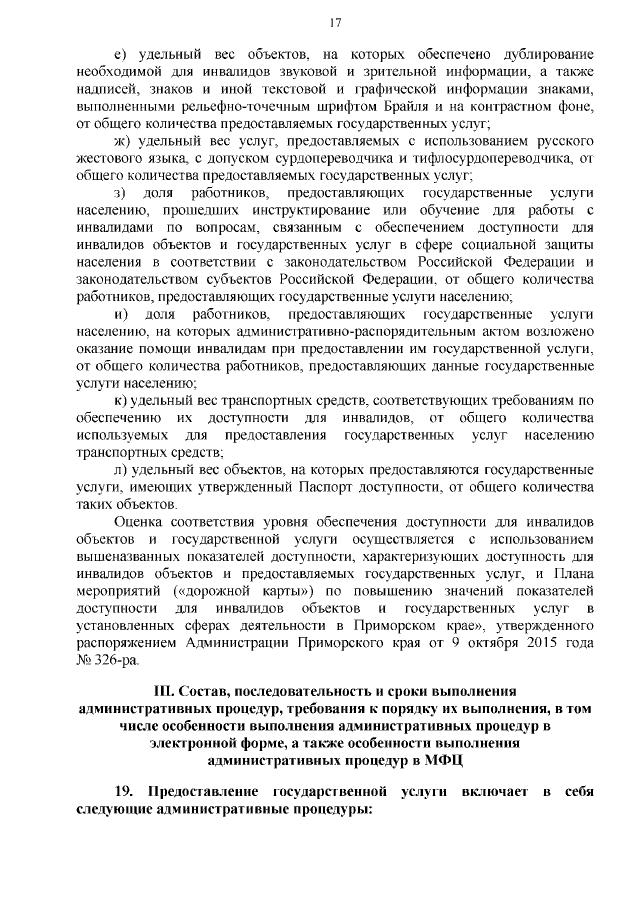 17

е) удельный вес объектов, на которых обеспечено дублирование необходимой для инвалидов звуковой и зрительной информации, а также надписей, знаков и иной текстовой и графической информации знаками, выполненными рельефно-точечным шрифтом Брайля и на контрастном фоне, от общего количества предоставляемых государственных услуг;

ж) удельный вес услуг, предоставляемых с использованием русского жестового языка, с допуском сурдопереводчика и тифлосурдопереводчика, от общего количества предоставляемых государственных услуг;

з) доля работников, предоставляющих государственные услуги населению, прошедших инструктирование или обучение для работы с инвалидами по вопросам, связанным с обеспечением доступности для инвалидов объектов и государственных услуг в сфере социальной защиты населения в соответствии с законодательством Российской Федерации и законодательством субъектов Российской Федерации, от общего количества работников, предоставляющих государственные услуги населению;

и) доля работников, предоставляющих государственные услуги населению, на которых административно-распорядительным актом возложено оказание помощи инвалидам при предоставлении им государственной услуги, от общего количества работников, предоставляющих данные государственные услуги населению;

к) удельный вес транспортных средств, соответствующих требованиям по обеспечению их доступности для инвалидов, от общего количества используемых для предоставления государственных услуг населению транспортных средств;

л) удельный вес объектов, на которых предоставляются государственные услуги, имеющих утвержденный Паспорт доступности, от общего количества таких объектов.

Оценка соответствия уровня обеспечения доступности для инвалидов объектов и государственной услуги осуществляется с использованием вышеназванных показателей доступности, характеризующих доступность для инвалидов объектов и предоставляемых государственных услуг, и Плана мероприятий («дорожной карты») по повышению значений показателей доступности для инвалидов объектов и государственных услуг в установленных сферах деятельности в Приморском крае», утвержденного распоряжением Администрации Приморского края от 9 октября 2015 года № 326-ра.

III. Состав, последовательность и сроки выполнения административных процедур, требования к порядку их выполнения, в том числе особенности выполнения административных процедур в электронной форме, а также особенности выполнения административных процедур в МФЦ

19. Предоставление государственной услуги включает в себя следующие административные процедуры: